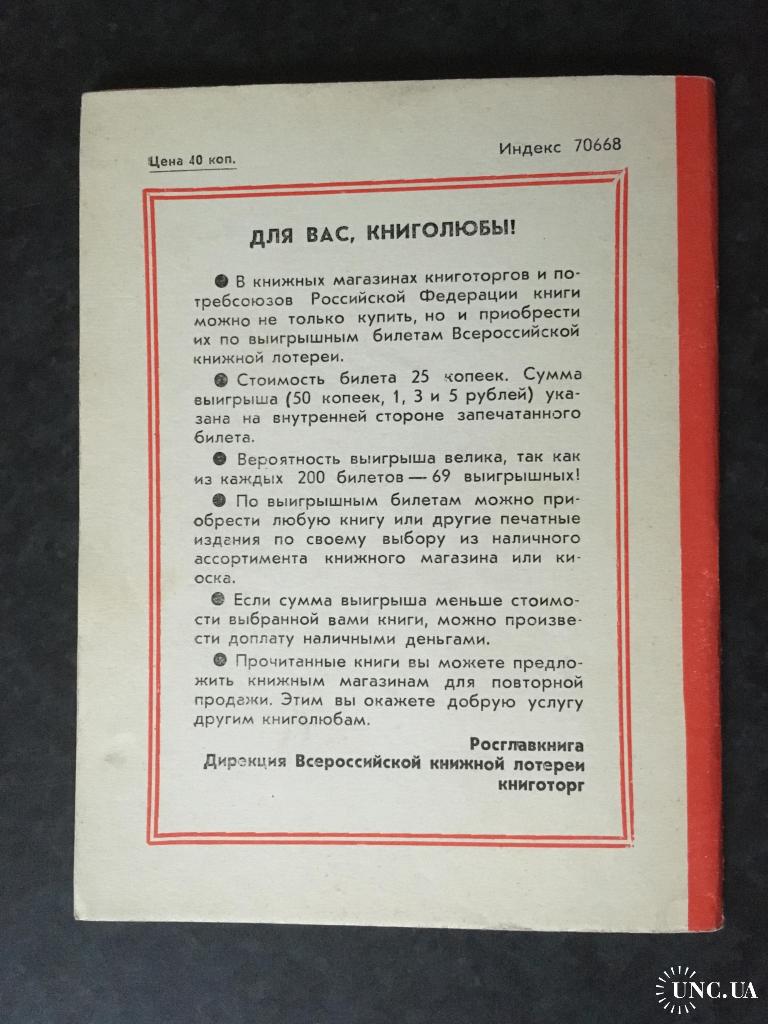 Цена 40 коп.

Индекс 70668

ДЛЯ ВАС, КНИГОЛЮБЫ!

● В книжных магазинах книготоргов и потребсоюзов Российской Федерации книги можно не только купить, но и приобрести их по выигрышным билетам Всероссийской книжной лотереи.

● Стоимость билета 25 копеек. Сумма выигрыша (50 копеек, 1, 3 и 5 рублей) указана на внутренней стороне запечатанного билета.

● Вероятность выигрыша велика, так как из каждых 200 билетов — 69 выигрышных!

● По выигрышным билетам можно приобрести любую книгу или другие печатные издания по своему выбору из наличного ассортимента книжного магазина или киоска.

● Если сумма выигрыша меньше стоимости выбранной вами книги, можно произвести доплату наличными деньгами.

● Прочитанные книги вы можете предложить книжным магазинам для повторной продажи. Этим вы окажете добрую услугу другим книголюбам.

Росглавкнига
Дирекция Всероссийской книжной лотереи
книготорг

UNC.UA